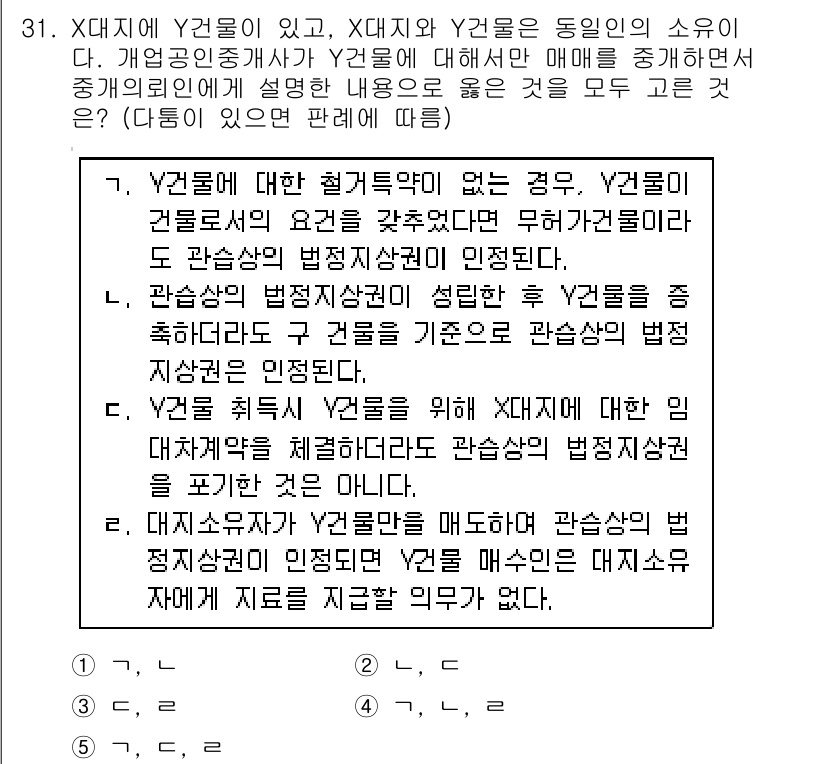 31. X대지에 Y건물이 있고, X대지와 Y건물은 동일인의 소유이다. 개업공인중개사가 Y건물에 대해서만 매매를 중개하면서 중개의뢰인에게 설명한 내용으로 옳은 것을 모두 고른 것은? (다툼이 있으면 판례에 따름)

ㄱ. Y건물에 대한 철거특약이 없는 경우, Y건물이 건물로서의 요건을 갖추었다면 무허가건물이라도 관습상의 법정지상권이 인정된다.
ㄴ. 관습상의 법정지상권이 성립한 후 Y건물을 증축하더라도 구 건물을 기준으로 관습상의 법정지상권은 인정된다.
ㄷ. Y건물 취득시 Y건물을 위해 X대지에 대한 임대차계약을 체결하더라도 관습상의 법정지상권을 포기한 것은 아니다.
ㄹ. 대지소유자가 Y건물만을 매도하여 관습상의 법정지상권이 인정되면 Y건물 매수인은 대지소유자에게 지료를 지급할 의무가 없다.

① ㄱ, ㄴ
② ㄴ, ㄷ
③ ㄷ, ㄹ
④ ㄱ, ㄴ, ㄹ
⑤ ㄱ, ㄷ, ㄹ